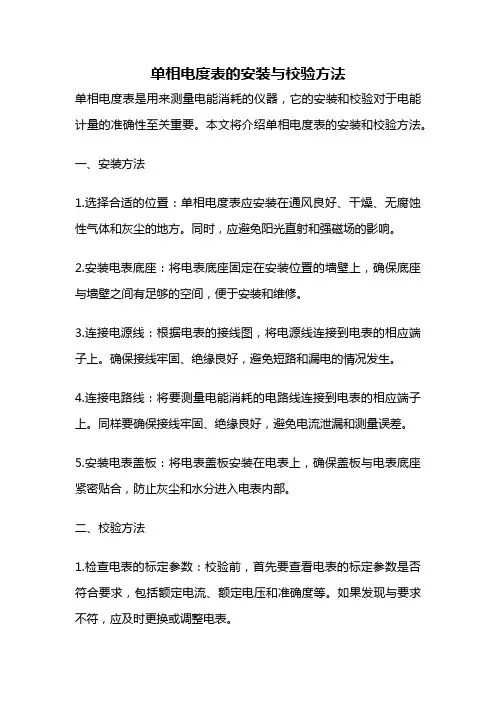 单相电度表的安装与校验方法

单相电度表是用来测量电能消耗的仪器，它的安装和校验对于电能计量的准确性至关重要。本文将介绍单相电度表的安装和校验方法。

一、安装方法

1.选择合适的位置：单相电度表应安装在通风良好、干燥、无腐蚀性气体和灰尘的地方。同时，应避免阳光直射和强磁场的影响。

2.安装电表底座：将电表底座固定在安装位置的墙壁上，确保底座与墙壁之间有足够的空间，便于安装和维修。

3.连接电源线：根据电表的接线图，将电源线连接到电表的相应端子上。确保接线牢固、绝缘良好，避免短路和漏电的情况发生。

4.连接电路线：将要测量电能消耗的电路线连接到电表的相应端子上。同样要确保接线牢固、绝缘良好，避免电流泄漏和测量误差。

5.安装电表盖板：将电表盖板安装在电表上，确保盖板与电表底座紧密贴合，防止灰尘和水分进入电表内部。

二、校验方法

1.检查电表的标定参数：校验前，首先要查看电表的标定参数是否符合要求，包括额定电流、额定电压和准确度等。如果发现与要求不符，应及时更换或调整电表。